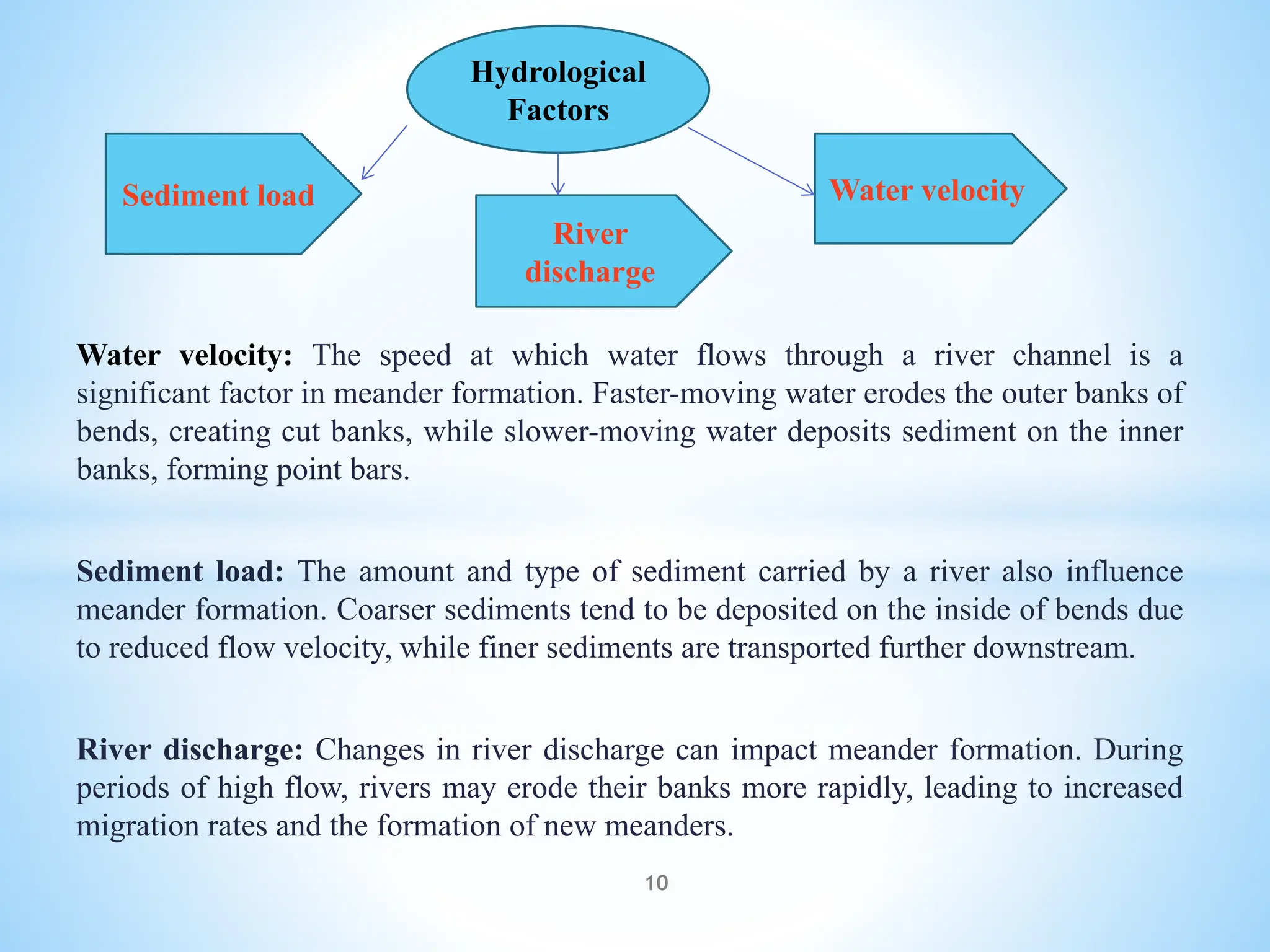 Hydrological Factors

Sediment load

River discharge

Water velocity

Water velocity: The speed at which water flows through a river channel is a significant factor in meander formation. Faster-moving water erodes the outer banks of bends, creating cut banks, while slower-moving water deposits sediment on the inner banks, forming point bars.

Sediment load: The amount and type of sediment carried by a river also influence meander formation. Coarser sediments tend to be deposited on the inside of bends due to reduced flow velocity, while finer sediments are transported further downstream.

River discharge: Changes in river discharge can impact meander formation. During periods of high flow, rivers may erode their banks more rapidly, leading to increased migration rates and the formation of new meanders.

10